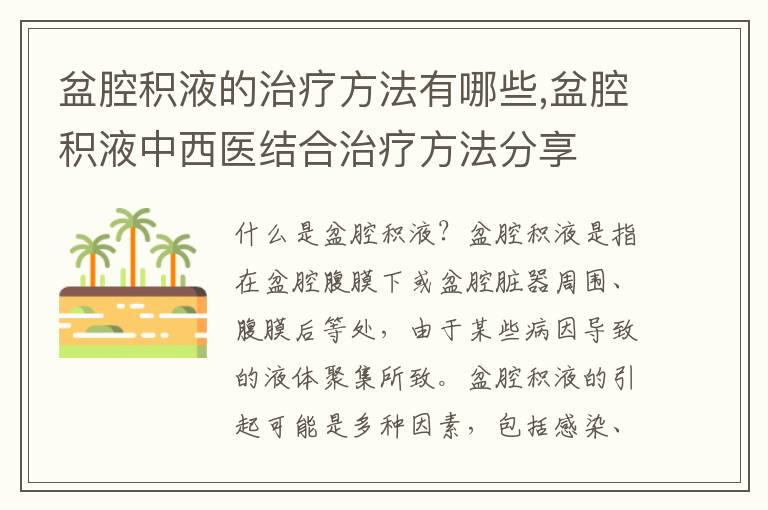 盆腔积液的治疗方法有哪些,盆腔积液中西医结合治疗方法分享

什么是盆腔积液？盆腔积液是指在盆腔腹膜下或盆腔脏器周围、腹膜后等处，由于某些病因导致的液体聚集所致。盆腔积液的引起可能是多种因素，包括感染、